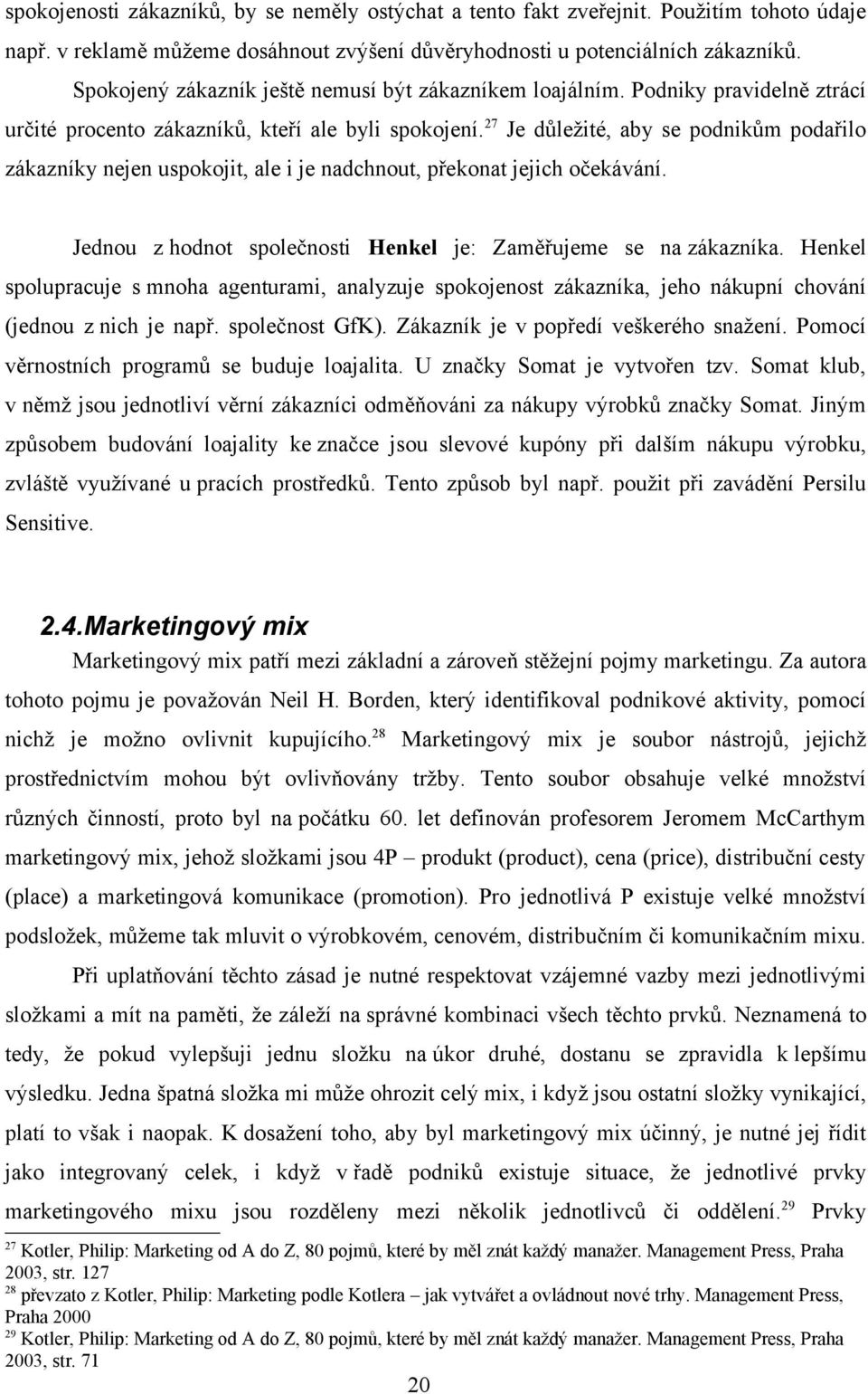 spokojenosti zákazníků, by se neměly ostýchat a tento fakt zveřejnit. Použitím tohoto údaje např. v reklamě můžeme dosáhnout zvýšení důvěryhodnosti u potenciálních zákazníků.

Spokojený zákazník ještě nemusí být zákazníkem loajálním. Podniky pravidelně ztrácí určité procento zákazníků, kteří ale byli spokojení.$^{27}$ Je důležité, aby se podnikům podařilo zákazníky nejen uspokojit, ale i je nadchnout, překonat jejich očekávání.

Jednou z hodnot společnosti Henkel je: Zaměřujeme se na zákazníka. Henkel spolupracuje s mnoha agenturami, analyzuje spokojenost zákazníka, jeho nákupní chování (jednou z nich je např. společnost GfK). Zákazník je v popředí veškerého snažení. Pomocí věrnostních programů se buduje loajalita. U značky Somat je vytvořen tzv. Somat klub, v němž jsou jednotliví věrní zákazníci odměňováni za nákupy výrobků značky Somat. Jiným způsobem budování loajality ke značce jsou slevové kupóny při dalším nákupu výrobku, zvláště využívané u pracích prostředků. Tento způsob byl např. použit při zavádění Persilu Sensitive.

2.4.Marketingový mix

Marketingový mix patří mezi základní a zároveň stěžejní pojmy marketingu. Za autora tohoto pojmu je považován Neil H. Borden, který identifikoval podnikové aktivity, pomocí nichž je možno ovlivnit kupujícího.$^{28}$ Marketingový mix je soubor nástrojů, jejichž prostřednictvím mohou být ovlivňovány tržby. Tento soubor obsahuje velké množství různých činností, proto byl na počátku 60. let definován profesorem Jeromem McCarthym marketingový mix, jehož složkami jsou 4P – produkt (product), cena (price), distribuční cesty (place) a marketingová komunikace (promotion). Pro jednotlivá P existuje velké množství podsložek, můžeme tak mluvit o výrobkovém, cenovém, distribučním či komunikačním mixu.

Při uplatňování těchto zásad je nutné respektovat vzájemné vazby mezi jednotlivými složkami a mít na paměti, že záleží na správné kombinaci všech těchto prvků. Neznamená to tedy, že pokud vylepšuji jednu složku na úkor druhé, dostanu se zpravidla k lepšímu výsledku. Jedna špatná složka mi může ohrozit celý mix, i když jsou ostatní složky vynikající, platí to však i naopak. K dosažení toho, aby byl marketingový mix účinný, je nutné jej řídit jako integrovaný celek, i když v řadě podniků existuje situace, že jednotlivé prvky marketingového mixu jsou rozděleny mezi několik jednotlivců či oddělení.$^{29}$ Prvky

$^{27}$ Kotler, Philip: Marketing od A do Z, 80 pojmů, které by měl znát každý manažer. Management Press, Praha 2003, str. 127
$^{28}$ převzato z Kotler, Philip: Marketing podle Kotlera – jak vytvářet a ovládnout nové trhy. Management Press, Praha 2000
$^{29}$ Kotler, Philip: Marketing od A do Z, 80 pojmů, které by měl znát každý manažer. Management Press, Praha 2003, str. 71

20